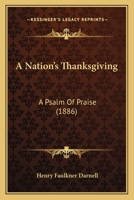 KESSINGER'S LEGACY REPRINTS

A Nation's Thanksgiving

A Psalm Of Praise (1886)

Henry Faulkner Darnell